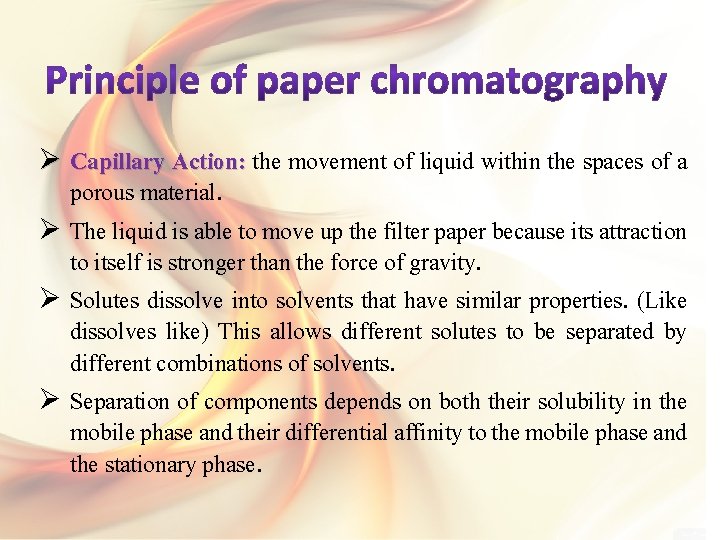 Principle of paper chromatography

➢ Capillary Action: the movement of liquid within the spaces of a porous material.

➢ The liquid is able to move up the filter paper because its attraction to itself is stronger than the force of gravity.

➢ Solutes dissolve into solvents that have similar properties. (Like dissolves like) This allows different solutes to be separated by different combinations of solvents.

➢ Separation of components depends on both their solubility in the mobile phase and their differential affinity to the mobile phase and the stationary phase.